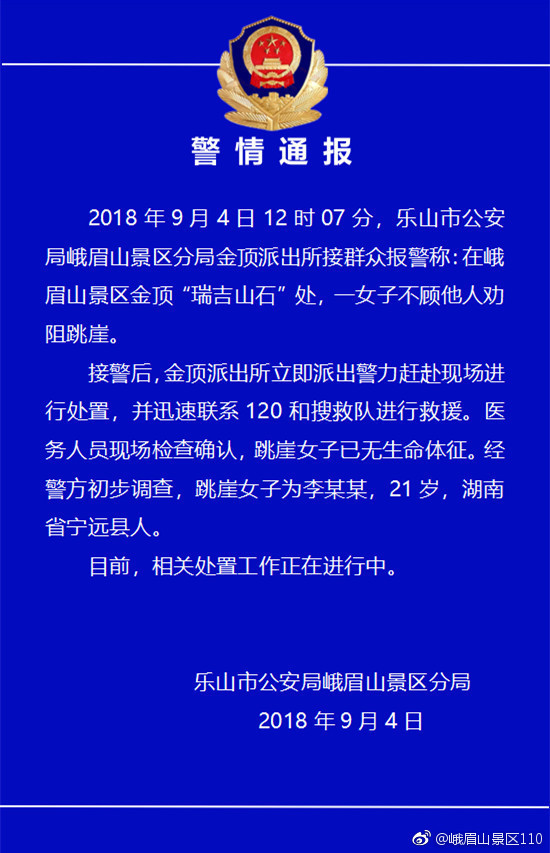 警情通报

2018 年 9 月 4 日 12 时 07 分，乐山市公安局峨眉山景区分局金顶派出所接群众报警称：在峨眉山景区金顶“瑞吉山石”处，一女子不顾他人劝阻跳崖。

接警后，金顶派出所立即派出警力赶赴现场进行处置，并迅速联系 120 和搜救队进行救援。医务人员现场检查确认，跳崖女子已无生命体征。经警方初步调查，跳崖女子为李某某，21 岁，湖南省宁远县人。

目前，相关处置工作正在进行中。

乐山市公安局峨眉山景区分局
2018 年 9 月 4 日

@峨眉山景区110